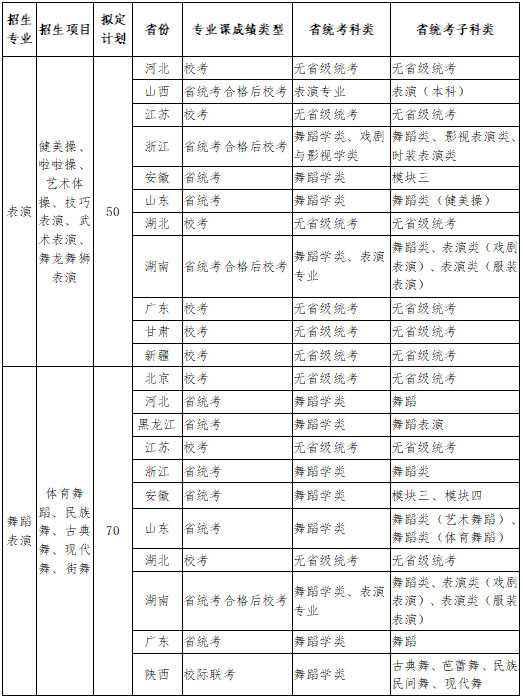 | 招生专业 | 招生项目 | 拟定计划 | 省份 | 专业课成绩类型 | 省统考科类 | 省统考子科类 |
|---|---|---|---|---|---|---|
| 表演 | 健美操、啦啦操、艺术体操、技巧表演、武术表演、舞龙舞狮表演 | 50 | 河北 | 校考 | 无省级统考 | 无省级统考 |
| | | | 山西 | 省统考合格后校考 | 表演专业 | 表演（本科） |
| | | | 江苏 | 校考 | 无省级统考 | 无省级统考 |
| | | | 浙江 | 省统考合格后校考 | 舞蹈学类、戏剧与影视学类 | 舞蹈类、影视表演类、时装表演类 |
| | | | 安徽 | 省统考 | 舞蹈学类 | 模块三 |
| | | | 山东 | 省统考 | 舞蹈学类 | 舞蹈类（健美操） |
| | | | 湖北 | 校考 | 无省级统考 | 无省级统考 |
| | | | 湖南 | 省统考合格后校考 | 舞蹈学类、表演专业 | 舞蹈类、表演类（戏剧表演）、表演类（服装表演） |
| | | | 广东 | 校考 | 无省级统考 | 无省级统考 |
| | | | 甘肃 | 校考 | 无省级统考 | 无省级统考 |
| | | | 新疆 | 校考 | 无省级统考 | 无省级统考 |
| 舞蹈表演 | 体育舞蹈、民族舞、古典舞、现代舞、街舞 | 70 | 北京 | 校考 | 无省级统考 | 无省级统考 |
| | | | 河北 | 省统考 | 舞蹈学类 | 舞蹈 |
| | | | 黑龙江 | 省统考 | 舞蹈学类 | 舞蹈表演 |
| | | | 江苏 | 校考 | 无省级统考 | 无省级统考 |
| | | | 浙江 | 省统考 | 舞蹈学类 | 舞蹈类 |
| | | | 安徽 | 省统考 | 舞蹈学类 | 模块三、模块四 |
| | | | 山东 | 省统考 | 舞蹈学类 | 舞蹈类（艺术舞蹈）、舞蹈类（体育舞蹈） |
| | | | 湖北 | 校考 | 无省级统考 | 无省级统考 |
| | | | 湖南 | 省统考合格后校考 | 舞蹈学类、表演专业 | 舞蹈类、表演类（戏剧表演）、表演类（服装表演） |
| | | | 广东 | 省统考 | 舞蹈学类 | 舞蹈 |
| | | | 陕西 | 校际联考 | 舞蹈学类 | 古典舞、芭蕾舞、民族民间舞、现代舞 |